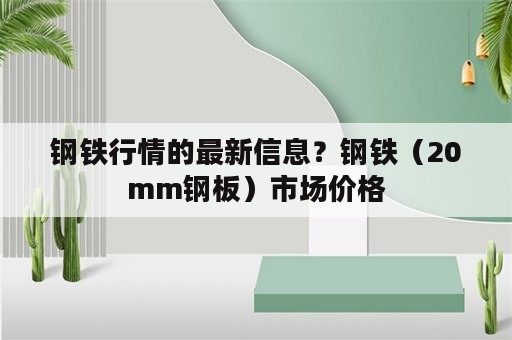 钢铁行情的最新信息？钢铁（20mm钢板）市场价格